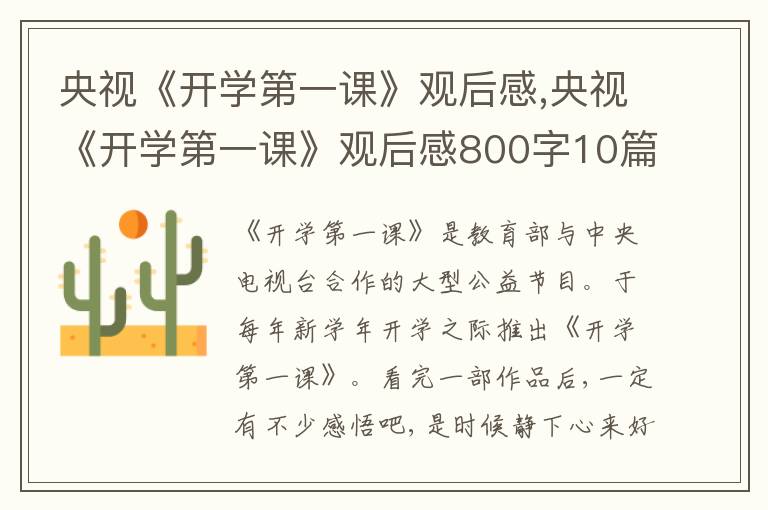 央视《开学第一课》观后感,央视《开学第一课》观后感800字10篇

《开学第一课》是教育部与中央电视台合作的大型公益节目。于每年新学年开学之际推出《开学第一课》。看完一部作品后，一定有不少感悟吧，是时候静下心来好